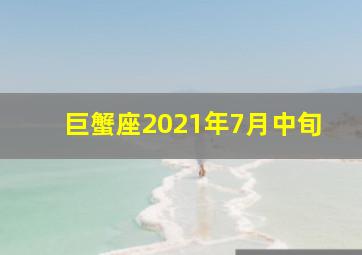 巨蟹座2021年7月中旬